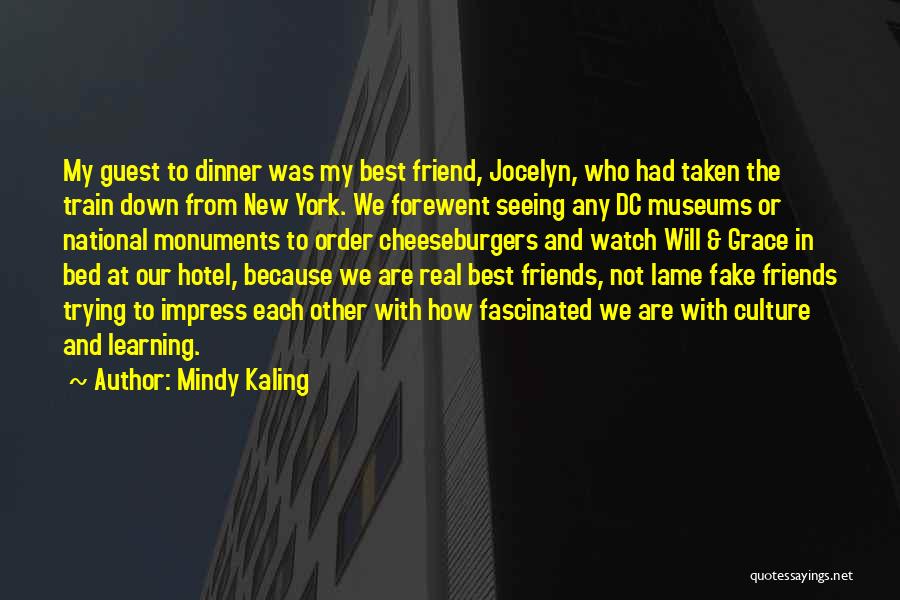 My guest to dinner was my best friend, Jocelyn, who had taken the train down from New York. We forewent seeing any DC museums or national monuments to order cheeseburgers and watch Will & Grace in bed at our hotel, because we are real best friends, not lame fake friends trying to impress each other with how fascinated we are with culture and learning.

~ Author: Mindy Kaling

quotessayings.net